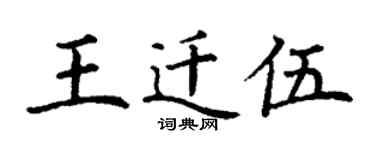 王迁伍

词典网